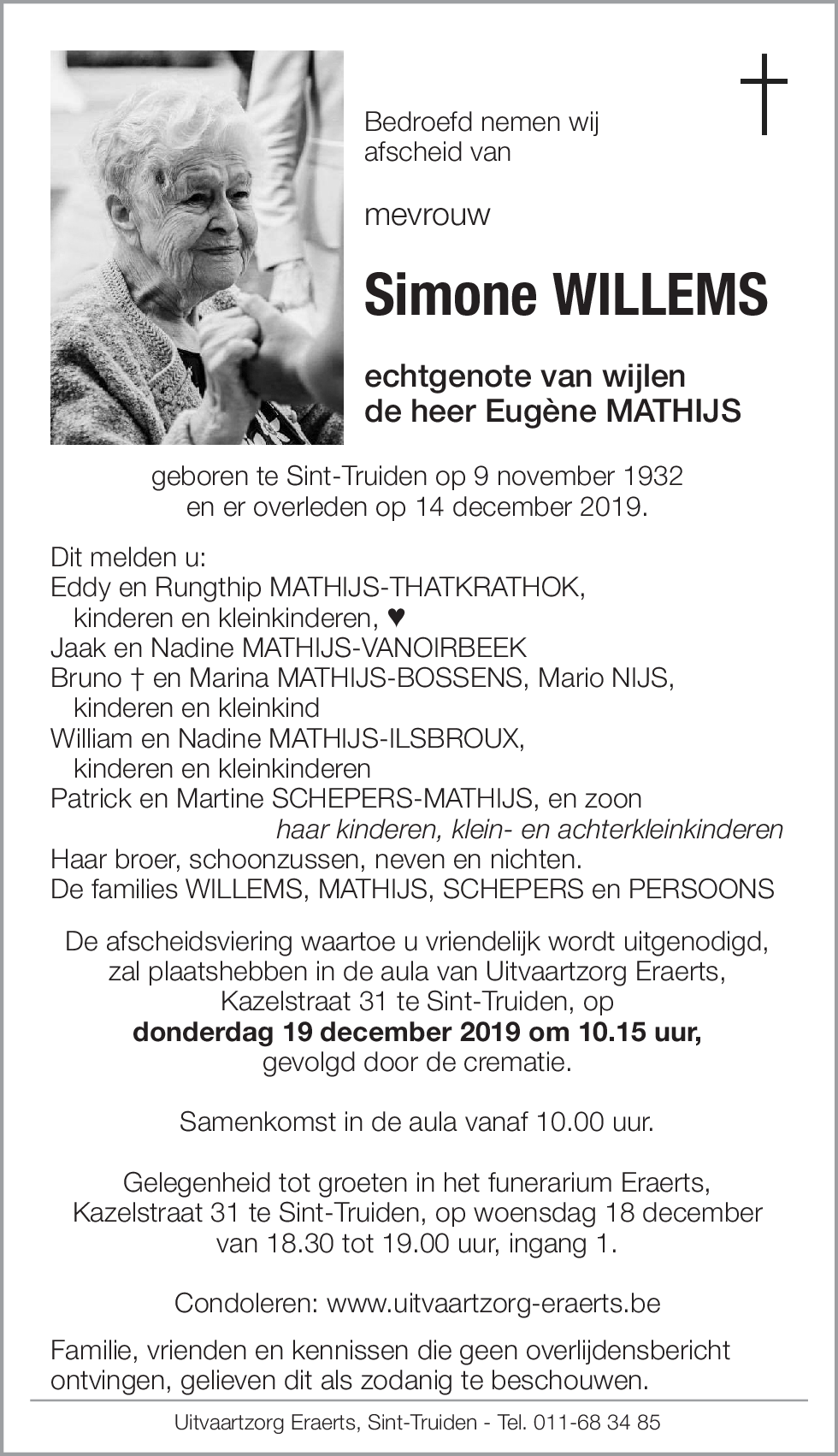 Bedroefd nemen wij afscheid van

mevrouw

Simone WILLEMS

echtgenote van wijlen de heer Eugène MATHIJS

geboren te Sint-Truiden op 9 november 1932 en er overleden op 14 december 2019.

Dit melden u:
Eddy en Rungthip MATHIJS-THATKRATHOK,
kinderen en kleinkinderen, ♥
Jaak en Nadine MATHIJS-VANOIRBEEK
Bruno † en Marina MATHIJS-BOSSENS, Mario NIJS,
kinderen en kleinkind
William en Nadine MATHIJS-ILSBROUX,
kinderen en kleinkinderen
Patrick en Martine SCHEPERS-MATHIJS, en zoon
haar kinderen, klein- en achterkleinkinderen
Haar broer, schoonzussen, neven en nichten.
De families WILLEMS, MATHIJS, SCHEPERS en PERSOONS

De afscheidsviering waartoe u vriendelijk wordt uitgenodigd, zal plaatshebben in de aula van Uitvaartzorg Eraerts, Kazelstraat 31 te Sint-Truiden, op
donderdag 19 december 2019 om 10.15 uur,
gevolgd door de crematie.

Samenkomst in de aula vanaf 10.00 uur.

Gelegenheid tot groeten in het funerarium Eraerts, Kazelstraat 31 te Sint-Truiden, op woensdag 18 december van 18.30 tot 19.00 uur, ingang 1.

Condoleren: www.uitvaartzorg-eraerts.be

Familie, vrienden en kennissen die geen overlijdensbericht ontvingen, gelieven dit als zodanig te beschouwen.

Uitvaartzorg Eraerts, Sint-Truiden - Tel. 011-68 34 85